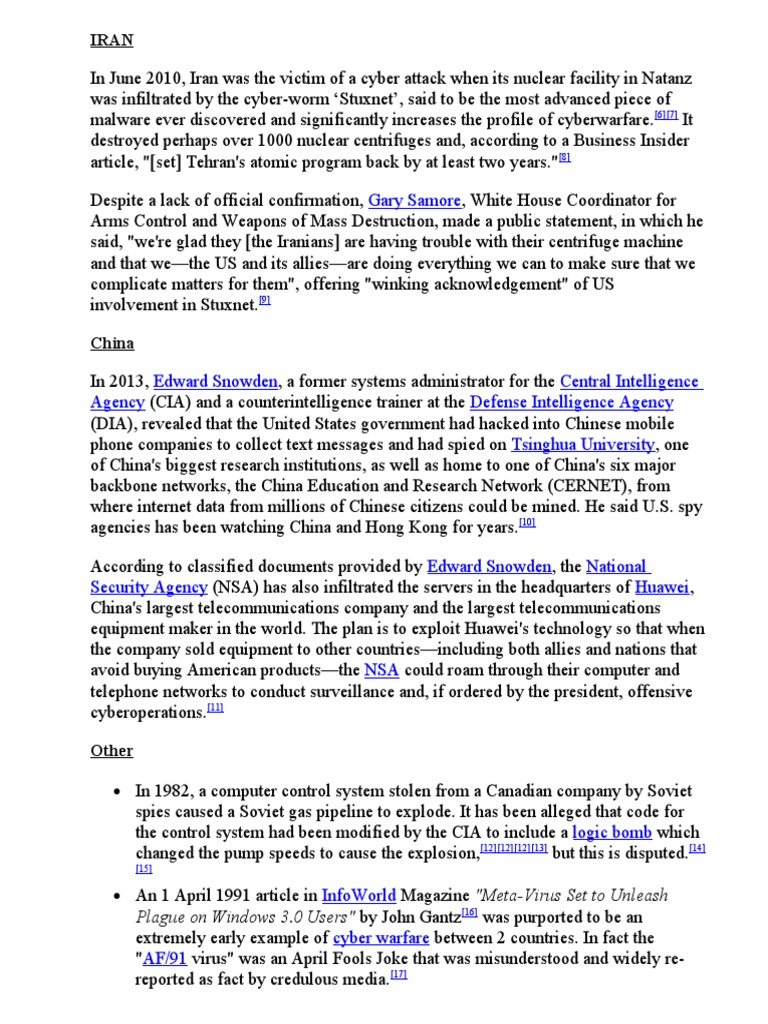 IRAN

In June 2010, Iran was the victim of a cyber attack when its nuclear facility in Natanz was infiltrated by the cyber-worm 'Stuxnet', said to be the most advanced piece of malware ever discovered and significantly increases the profile of cyberwarfare.[6][7] It destroyed perhaps over 1000 nuclear centrifuges and, according to a Business Insider article, "[set] Tehran's atomic program back by at least two years."[8]

Despite a lack of official confirmation, Gary Samore, White House Coordinator for Arms Control and Weapons of Mass Destruction, made a public statement, in which he said, "we're glad they [the Iranians] are having trouble with their centrifuge machine and that we—the US and its allies—are doing everything we can to make sure that we complicate matters for them", offering "winking acknowledgement" of US involvement in Stuxnet.[9]

China

In 2013, Edward Snowden, a former systems administrator for the Central Intelligence Agency (CIA) and a counterintelligence trainer at the Defense Intelligence Agency (DIA), revealed that the United States government had hacked into Chinese mobile phone companies to collect text messages and had spied on Tsinghua University, one of China's biggest research institutions, as well as home to one of China's six major backbone networks, the China Education and Research Network (CERNET), from where internet data from millions of Chinese citizens could be mined. He said U.S. spy agencies has been watching China and Hong Kong for years.[10]

According to classified documents provided by Edward Snowden, the National Security Agency (NSA) has also infiltrated the servers in the headquarters of Huawei, China's largest telecommunications company and the largest telecommunications equipment maker in the world. The plan is to exploit Huawei's technology so that when the company sold equipment to other countries—including both allies and nations that avoid buying American products—the NSA could roam through their computer and telephone networks to conduct surveillance and, if ordered by the president, offensive cyberoperations.[11]

Other

• In 1982, a computer control system stolen from a Canadian company by Soviet spies caused a Soviet gas pipeline to explode. It has been alleged that code for the control system had been modified by the CIA to include a logic bomb which changed the pump speeds to cause the explosion,[12][12][12][13] but this is disputed.[14][15]

• An 1 April 1991 article in InfoWorld Magazine "Meta-Virus Set to Unleash Plague on Windows 3.0 Users" by John Gantz[16] was purported to be an extremely early example of cyber warfare between 2 countries. In fact the "AF/91 virus" was an April Fools Joke that was misunderstood and widely re-reported as fact by credulous media.[17]